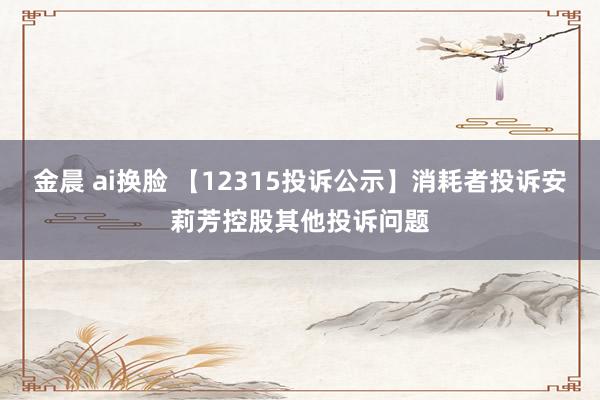 金晨 ai换脸 【12315投诉公示】消耗者投诉安莉芳控股其他投诉问题